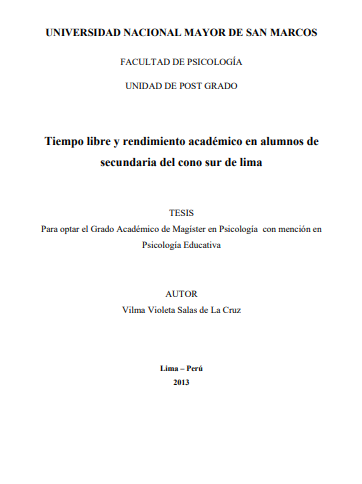 UNIVERSIDAD NACIONAL MAYOR DE SAN MARCOS

FACULTAD DE PSICOLOGÍA

UNIDAD DE POST GRADO

Tiempo libre y rendimiento académico en alumnos de secundaria del cono sur de lima

TESIS

Para optar el Grado Académico de Magíster en Psicología con mención en Psicología Educativa

AUTOR

Vilma Violeta Salas de La Cruz

Lima – Perú

2013